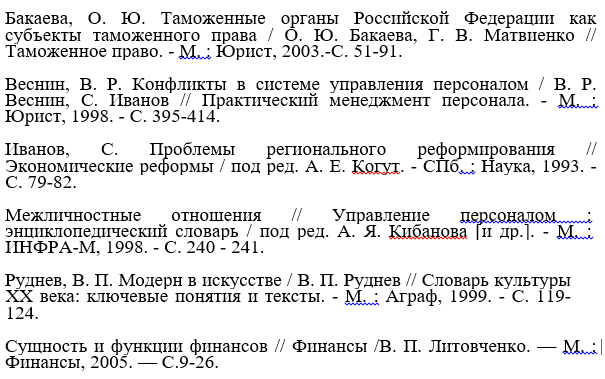 Бакаева, О. Ю. Таможенные органы Российской Федерации как субъекты таможенного права / О. Ю. Бакаева, Г. В. Матвиенко // Таможенное право. - М. : Юрист, 2003.-С. 51-91.

Веснин, В. Р. Конфликты в системе управления персоналом / В. Р. Веснин, С. Иванов // Практический менеджмент персонала. - М. : Юрист, 1998. - С. 395-414.

Иванов, С. Проблемы регионального реформирования // Экономические реформы / под ред. А. Е. Когут. - СПб. : Наука, 1993. - С. 79-82.

Межличностные отношения // Управление персоналом : энциклопедический словарь / под ред. А. Я. Кибанова [и др.]. - М. : ИНФРА-М, 1998. - С. 240 - 241.

Руднев, В. П. Модерн в искусстве / В. П. Руднев // Словарь культуры XX века: ключевые понятия и тексты. - М. : Аграф, 1999. - С. 119-124.

Сущность и функции финансов // Финансы /В. П. Литовченко. — М. : Финансы, 2005. — С.9-26.